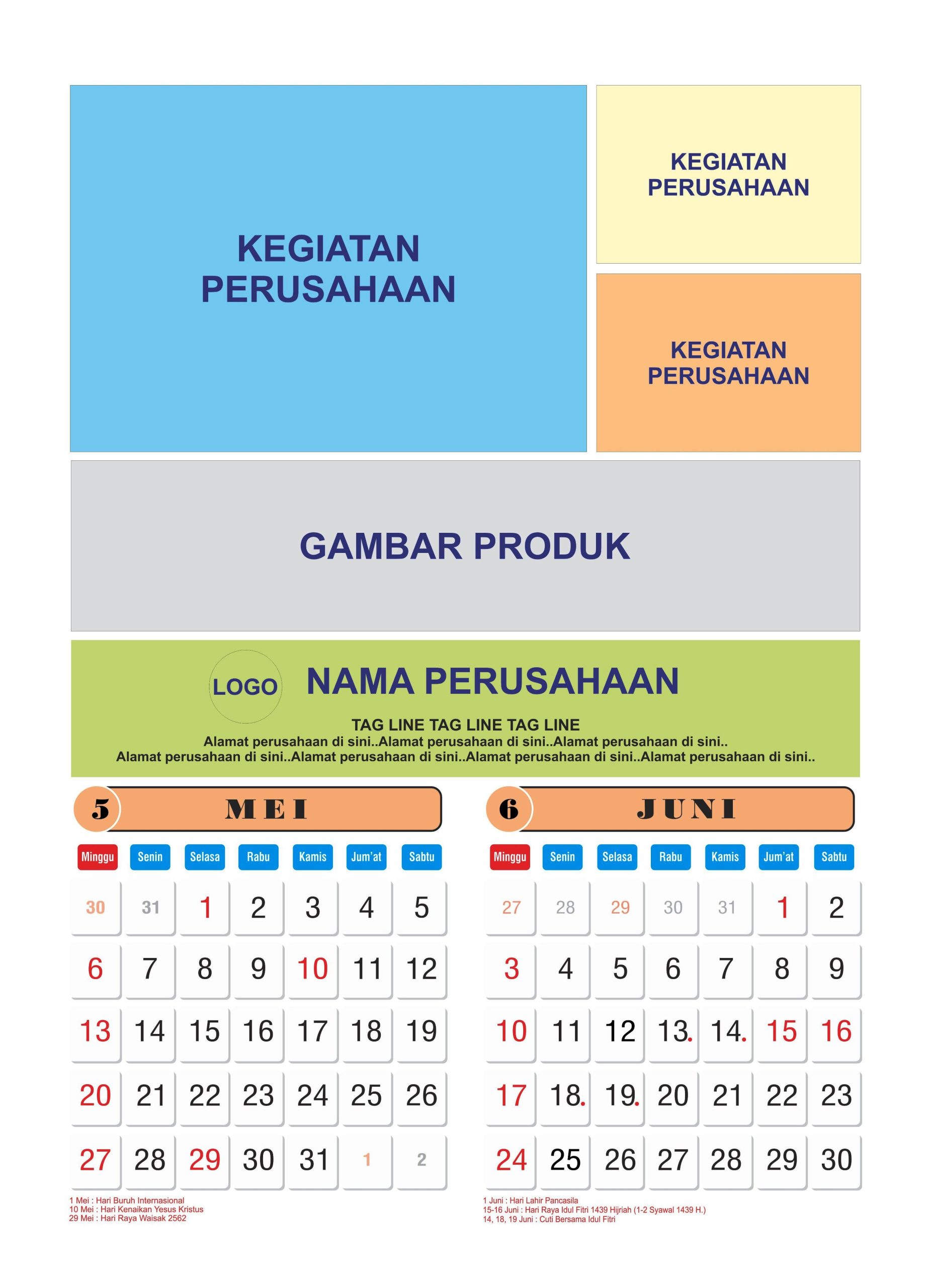 KEGIATAN PERUSAHAAN

KEGIATAN PERUSAHAAN

KEGIATAN PERUSAHAAN

GAMBAR PRODUK

LOGO

NAMA PERUSAHAAN

TAG LINE TAG LINE TAG LINE
Alamat perusahaan di sini..Alamat perusahaan di sini..Alamat perusahaan di sini..
Alamat perusahaan di sini..Alamat perusahaan di sini..Alamat perusahaan di sini..Alamat perusahaan di sini..

5 MEI

| Minggu | Senin | Selasa | Rabu | Kamis | Jum'at | Sabtu |
|---|---|---|---|---|---|---|
| 30 | 31 | 1 | 2 | 3 | 4 | 5 |
| 6 | 7 | 8 | 9 | 10 | 11 | 12 |
| 13 | 14 | 15 | 16 | 17 | 18 | 19 |
| 20 | 21 | 22 | 23 | 24 | 25 | 26 |
| 27 | 28 | 29 | 30 | 31 | 1 | 2 |

1 Mei : Hari Buruh Internasional
10 Mei : Hari Kenaikan Yesus Kristus
29 Mei : Hari Raya Waisak 2562

6 JUNI

| Minggu | Senin | Selasa | Rabu | Kamis | Jum'at | Sabtu |
|---|---|---|---|---|---|---|
| 27 | 28 | 29 | 30 | 31 | 1 | 2 |
| 3 | 4 | 5 | 6 | 7 | 8 | 9 |
| 10 | 11 | 12 | 13. | 14. | 15 | 16 |
| 17 | 18. | 19. | 20 | 21 | 22 | 23 |
| 24 | 25 | 26 | 27 | 28 | 29 | 30 |

1 Juni : Hari Lahir Pancasila
15-16 Juni : Hari Raya Idul Fitri 1439 Hijriah (1-2 Syawal 1439 H.)
14, 18, 19 Juni : Cuti Bersama Idul Fitri